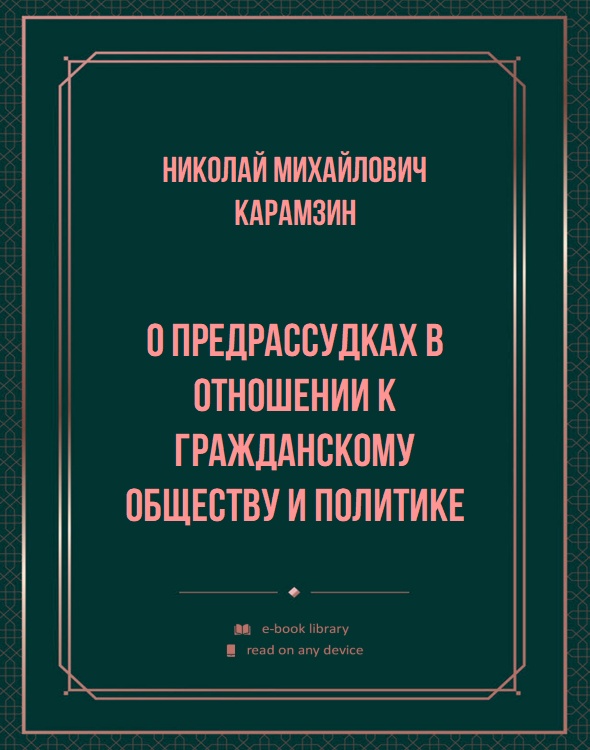 НИКОЛАЙ МИХАЙЛОВИЧ КАРАМЗИН

О ПРЕДРАССУДКАХ В ОТНОШЕНИИ К ГРАЖДАНСКОМУ ОБЩЕСТВУ И ПОЛИТИКЕ

e-book library
read on any device